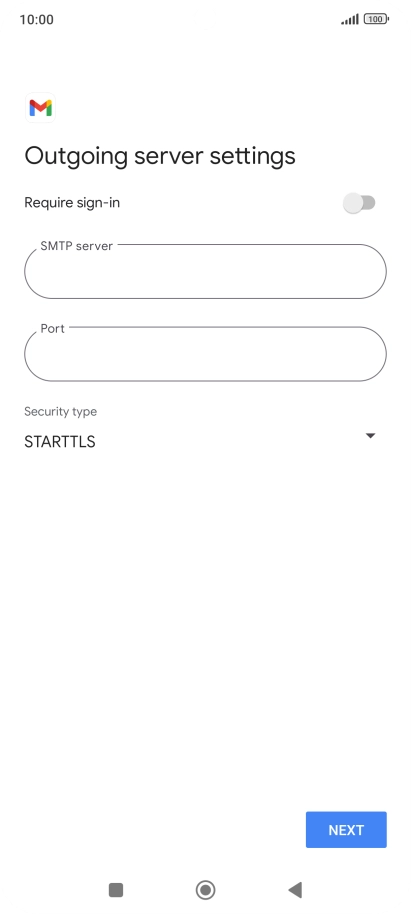 10:00

100

Outgoing server settings

Require sign-in

SMTP server

Port

Security type

STARTTLS

NEXT